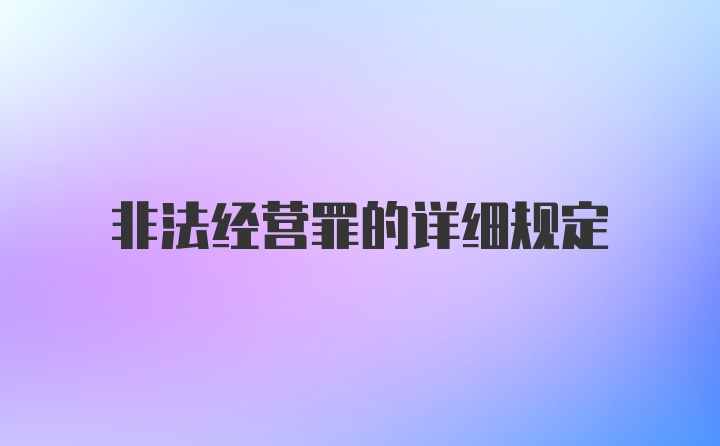 非法经营罪的详细规定